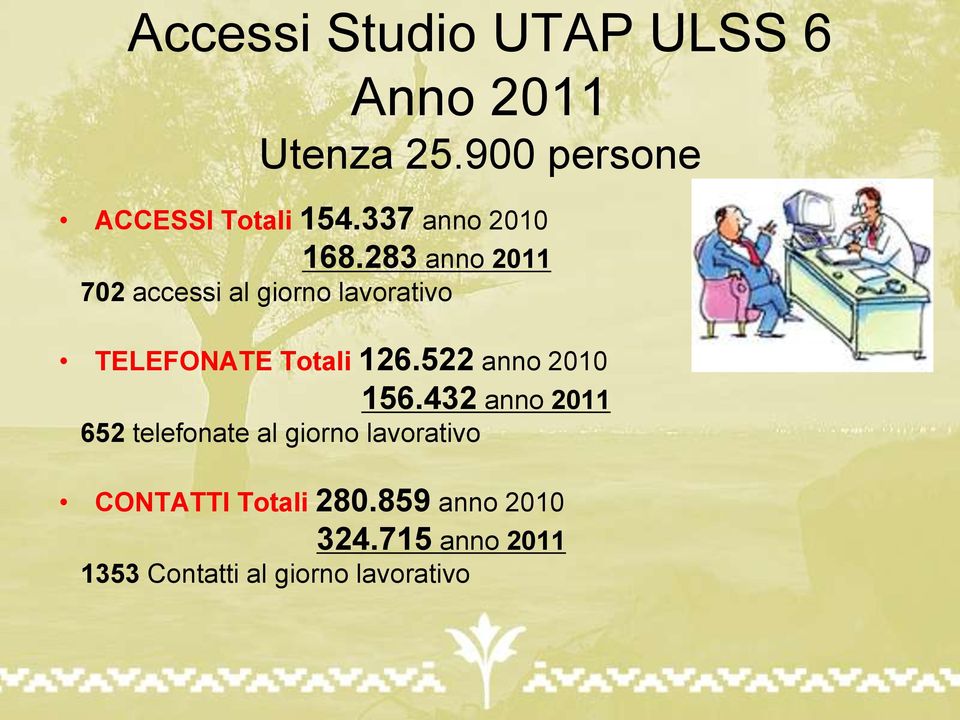 Accessi Studio UTAP ULSS 6
Anno 2011
Utenza 25.900 persone

• ACCESSI Totali 154.337 anno 2010
168.283 anno 2011
702 accessi al giorno lavorativo

• TELEFONATE Totali 126.522 anno 2010
156.432 anno 2011
652 telefonate al giorno lavorativo

• CONTATTI Totali 280.859 anno 2010
324.715 anno 2011
1353 Contatti al giorno lavorativo